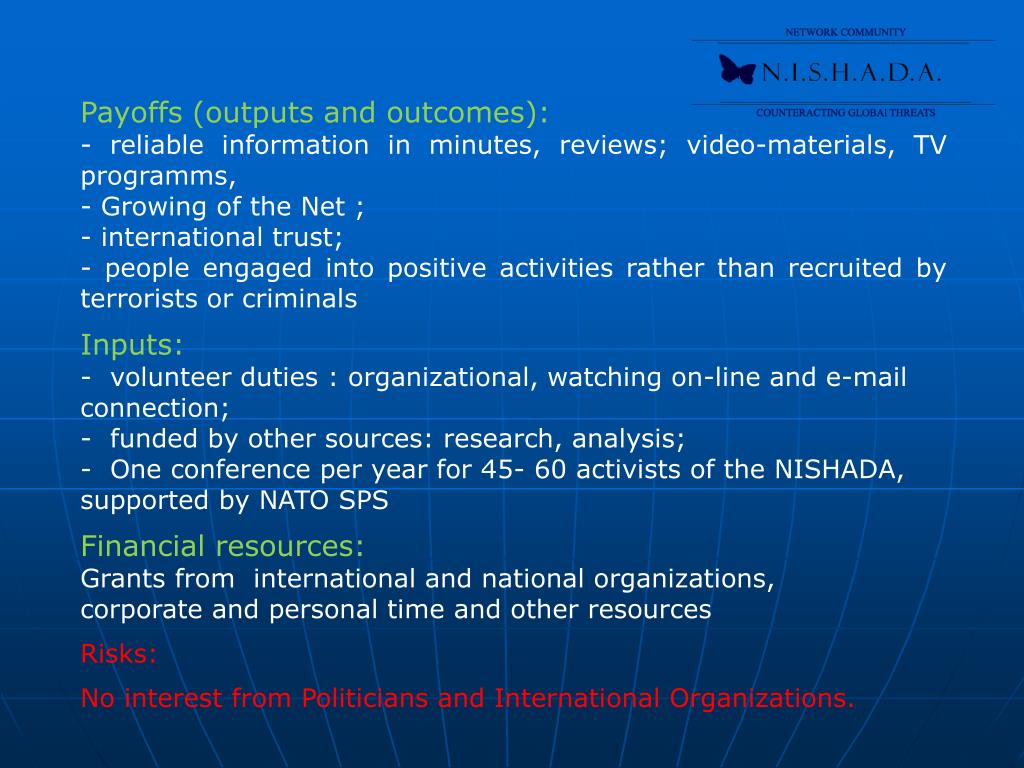 NETWORK COMMUNITY
N.I.S.H.A.D.A.
COUNTERACTING GLOBAl THREATS

Payoffs (outputs and outcomes):
- reliable information in minutes, reviews; video-materials, TV programms,
- Growing of the Net ;
- international trust;
- people engaged into positive activities rather than recruited by terrorists or criminals

Inputs:
- volunteer duties : organizational, watching on-line and e-mail connection;
- funded by other sources: research, analysis;
- One conference per year for 45- 60 activists of the NISHADA, supported by NATO SPS

Financial resources:
Grants from international and national organizations, corporate and personal time and other resources

Risks:

No interest from Politicians and International Organizations.